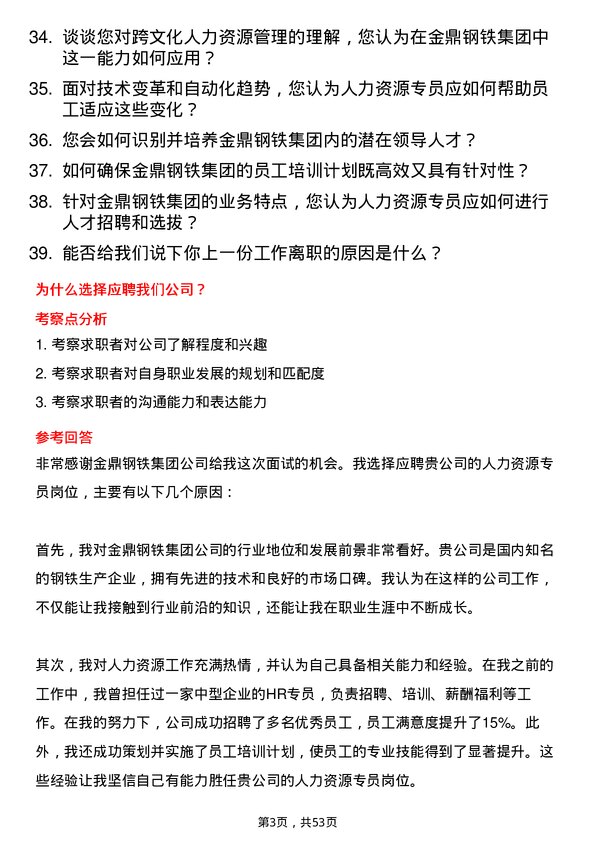 34. 谈谈您对跨文化人力资源管理的理解，您认为在金鼎钢铁集团中这一能力如何应用？

35. 面对技术变革和自动化趋势，您认为人力资源专员应如何帮助员工适应这些变化？

36. 您会如何识别并培养金鼎钢铁集团内的潜在领导人才？

37. 如何确保金鼎钢铁集团的员工培训计划既高效又具有针对性？

38. 针对金鼎钢铁集团的业务特点，您认为人力资源专员应如何进行人才招聘和选拔？

39. 能否给我们说下你上一份工作离职的原因是什么？

为什么选择应聘我们公司？

考察点分析

1. 考察求职者对公司了解程度和兴趣

2. 考察求职者对自身职业发展的规划和匹配度

3. 考察求职者的沟通能力和表达能力

参考回答

非常感谢金鼎钢铁集团公司给我这次面试的机会。我选择应聘贵公司的人力资源专员岗位，主要有以下几个原因：

首先，我对金鼎钢铁集团公司的行业地位和发展前景非常看好。贵公司是国内知名的钢铁生产企业，拥有先进的技术和良好的市场口碑。我认为在这样的公司工作，不仅能让我接触到行业前沿的知识，还能让我在职业生涯中不断成长。

其次，我对人力资源工作充满热情，并认为自己具备相关能力和经验。在我之前的工作中，我曾担任过一家中型企业的HR专员，负责招聘、培训、薪酬福利等工作。在我的努力下，公司成功招聘了多名优秀员工，员工满意度提升了15%。此外，我还成功策划并实施了员工培训计划，使员工的专业技能得到了显著提升。这些经验让我坚信自己有能力胜任贵公司的人力资源专员岗位。

第3页，共53页